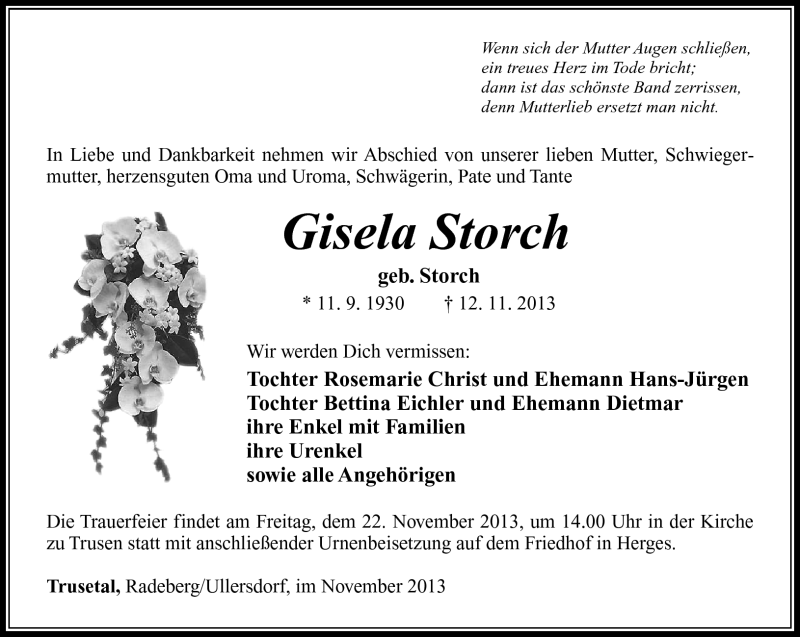 Wenn sich der Mutter Augen schließen,
ein treues Herz im Tode bricht;
dann ist das schönste Band zerrissen,
denn Mutterlieb ersetzt man nicht.

In Liebe und Dankbarkeit nehmen wir Abschied von unserer lieben Mutter, Schwiegermutter, herzensguten Oma und Uroma, Schwägerin, Pate und Tante

Gisela Storch

geb. Storch

* 11. 9. 1930 † 12. 11. 2013

Wir werden Dich vermissen:

Tochter Rosemarie Christ und Ehemann Hans-Jürgen
Tochter Bettina Eichler und Ehemann Dietmar
ihre Enkel mit Familien
ihre Urenkel
sowie alle Angehörigen

Die Trauerfeier findet am Freitag, dem 22. November 2013, um 14.00 Uhr in der Kirche zu Trusen statt mit anschließender Urnenbeisetzung auf dem Friedhof in Herges.

Trusetal, Radeberg/Ullersdorf, im November 2013